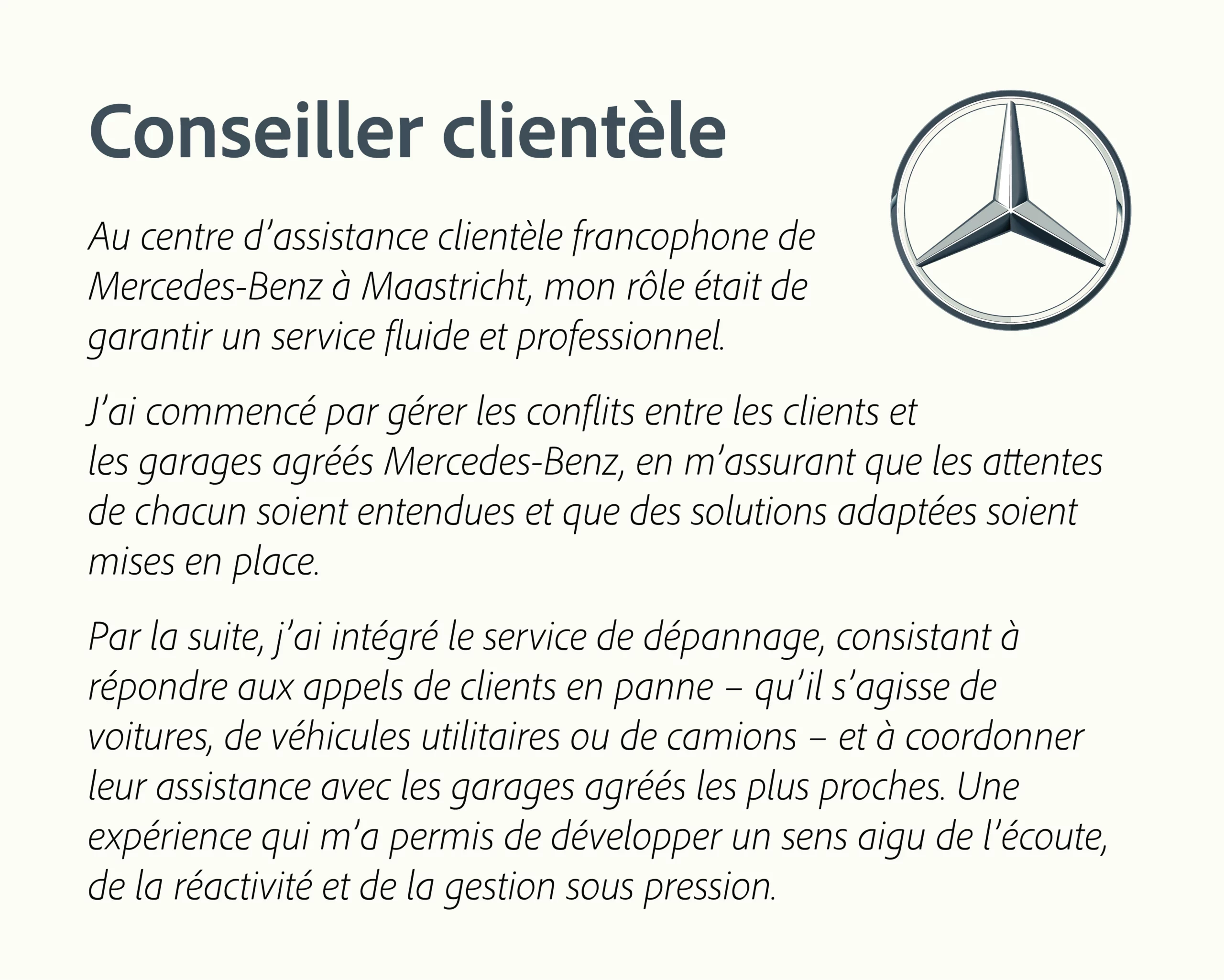 Conseiller clientèle

Au centre d’assistance clientèle francophone de Mercedes-Benz à Maastricht, mon rôle était de garantir un service fluide et professionnel.

J’ai commencé par gérer les conflits entre les clients et les garages agréés Mercedes-Benz, en m’assurant que les attentes de chacun soient entendues et que des solutions adaptées soient mises en place.

Par la suite, j’ai intégré le service de dépannage, consistant à répondre aux appels de clients en panne – qu’il s’agisse de voitures, de véhicules utilitaires ou de camions – et à coordonner leur assistance avec les garages agréés les plus proches. Une expérience qui m’a permis de développer un sens aigu de l’écoute, de la réactivité et de la gestion sous pression.